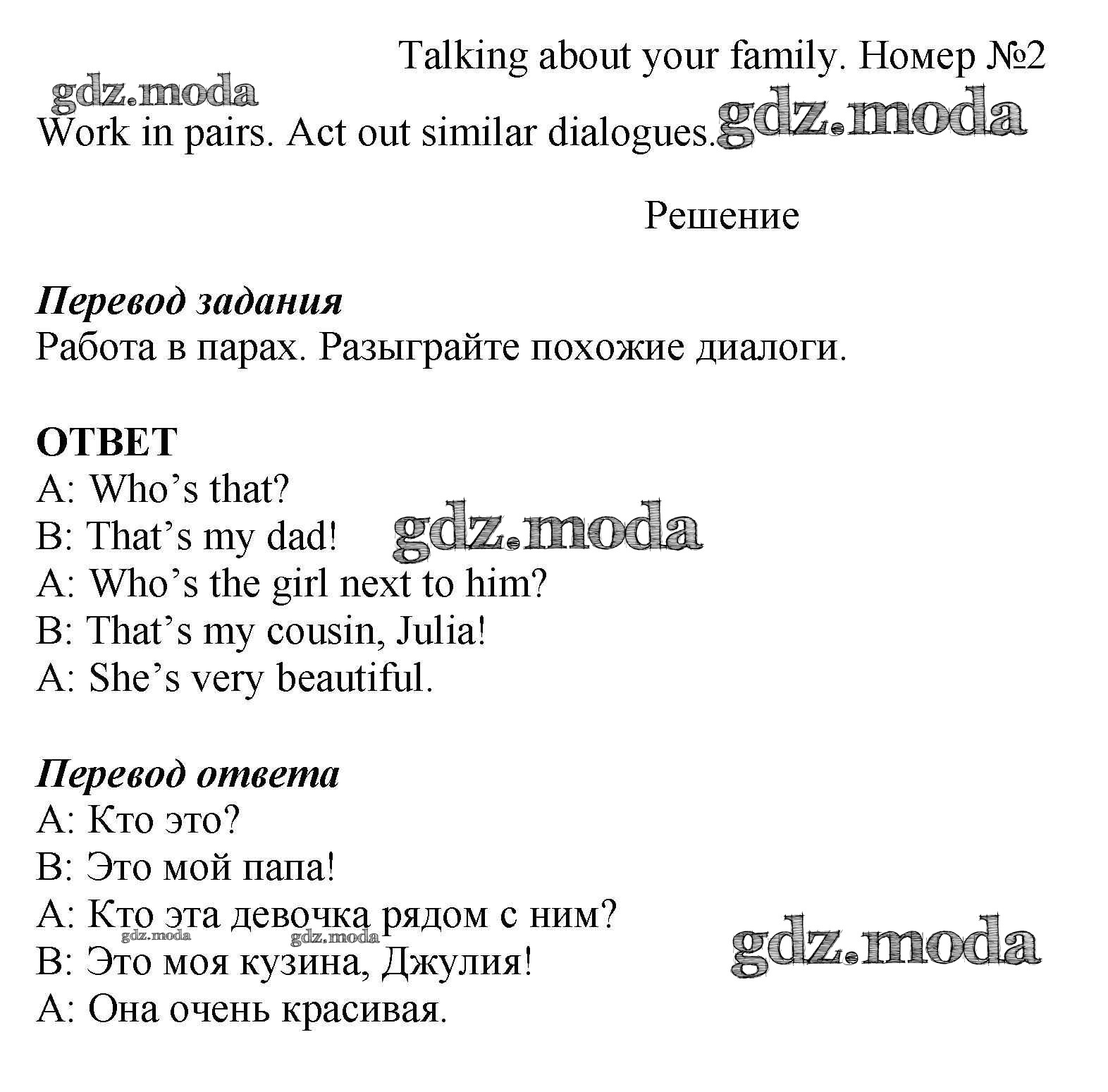 Talking about your family. Номер №2

Work in pairs. Act out similar dialogues.

Решение

Перевод задания
Работа в парах. Разыграйте похожие диалоги.

ОТВЕТ
A: Who's that?
B: That's my dad!
A: Who's the girl next to him?
B: That's my cousin, Julia!
A: She's very beautiful.

Перевод ответа
A: Кто это?
B: Это мой папа!
A: Кто эта девочка рядом с ним?
B: Это моя кузина, Джулия!
A: Она очень красивая.

gdz.moda